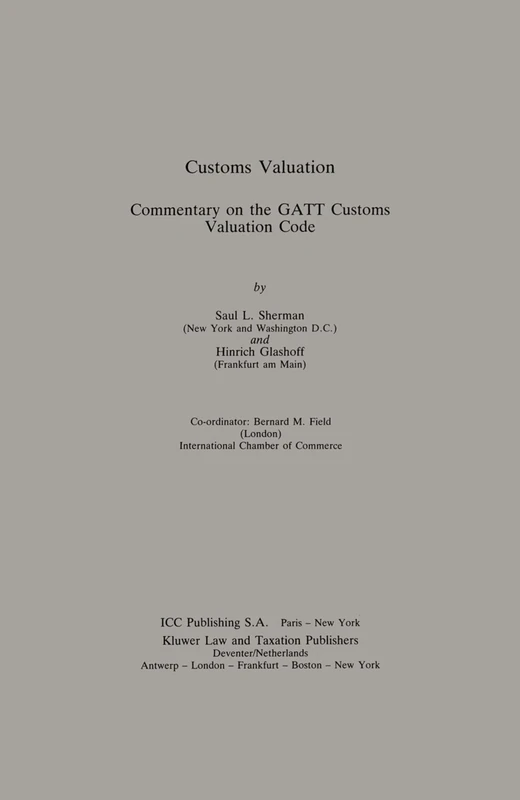 Customs Valuation

Commentary on the GATT Customs Valuation Code

by

Saul L. Sherman
(New York and Washington D.C.)
and
Hinrich Glashoff
(Frankfurt am Main)

Co-ordinator: Bernard M. Field
(London)
International Chamber of Commerce

ICC Publishing S.A. Paris – New York
Kluwer Law and Taxation Publishers
Deventer/Netherlands
Antwerp – London – Frankfurt – Boston – New York